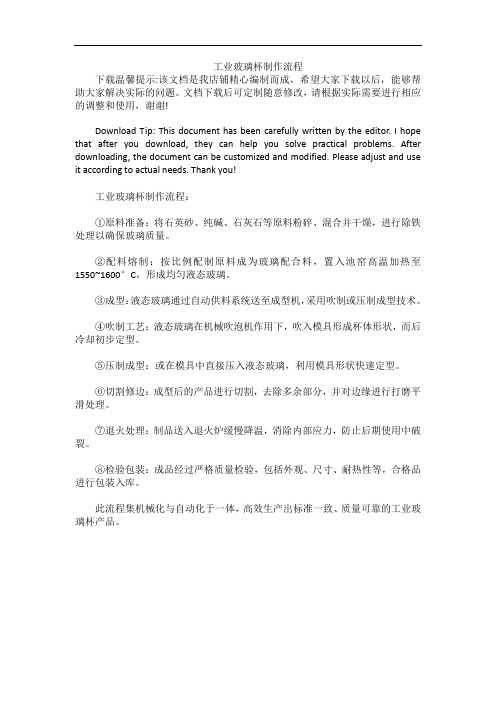 工业玻璃杯制作流程

下载温馨提示:该文档是我店铺精心编制而成，希望大家下载以后，能够帮助大家解决实际的问题。文档下载后可定制随意修改，请根据实际需要进行相应的调整和使用，谢谢!

Download Tip: This document has been carefully written by the editor. I hope that after you download, they can help you solve practical problems. After downloading, the document can be customized and modified. Please adjust and use it according to actual needs. Thank you!

工业玻璃杯制作流程：

①原料准备：将石英砂、纯碱、石灰石等原料粉碎、混合并干燥，进行除铁处理以确保玻璃质量。

②配料熔制：按比例配制原料成为玻璃配合料，置入池窑高温加热至1550~1600°C，形成均匀液态玻璃。

③成型：液态玻璃通过自动供料系统送至成型机，采用吹制或压制成型技术。

④吹制工艺：液态玻璃在机械吹泡机作用下，吹入模具形成杯体形状，而后冷却初步定型。

⑤压制成型：或在模具中直接压入液态玻璃，利用模具形状快速定型。

⑥切割修边：成型后的产品进行切割，去除多余部分，并对边缘进行打磨平滑处理。

⑦退火处理：制品送入退火炉缓慢降温，消除内部应力，防止后期使用中破裂。

⑧检验包装：成品经过严格质量检验，包括外观、尺寸、耐热性等，合格品进行包装入库。

此流程集机械化与自动化于一体，高效生产出标准一致、质量可靠的工业玻璃杯产品。